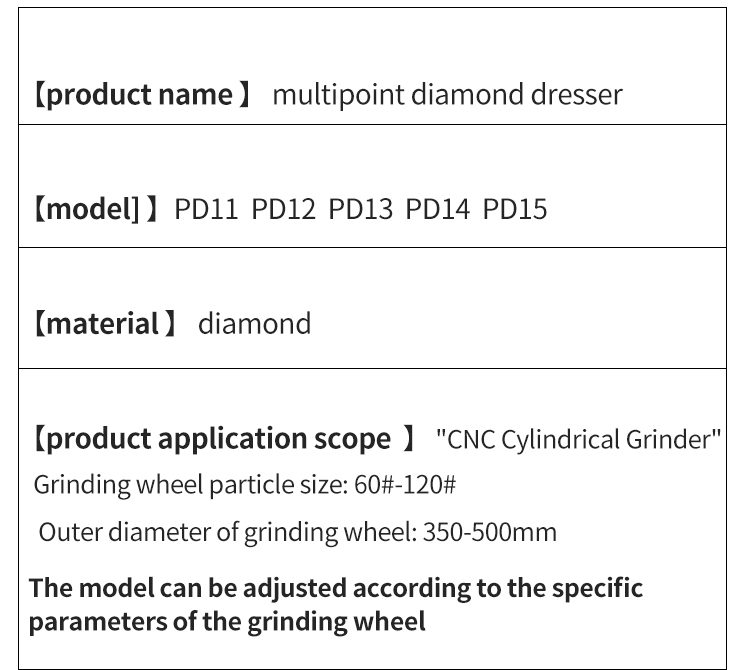 【product name 】 multipoint diamond dresser

【model] 】PD11 PD12 PD13 PD14 PD15

【material 】 diamond

【product application scope 】 "CNC Cylindrical Grinder"

Grinding wheel particle size: 60#-120#

Outer diameter of grinding wheel: 350-500mm

The model can be adjusted according to the specific parameters of the grinding wheel